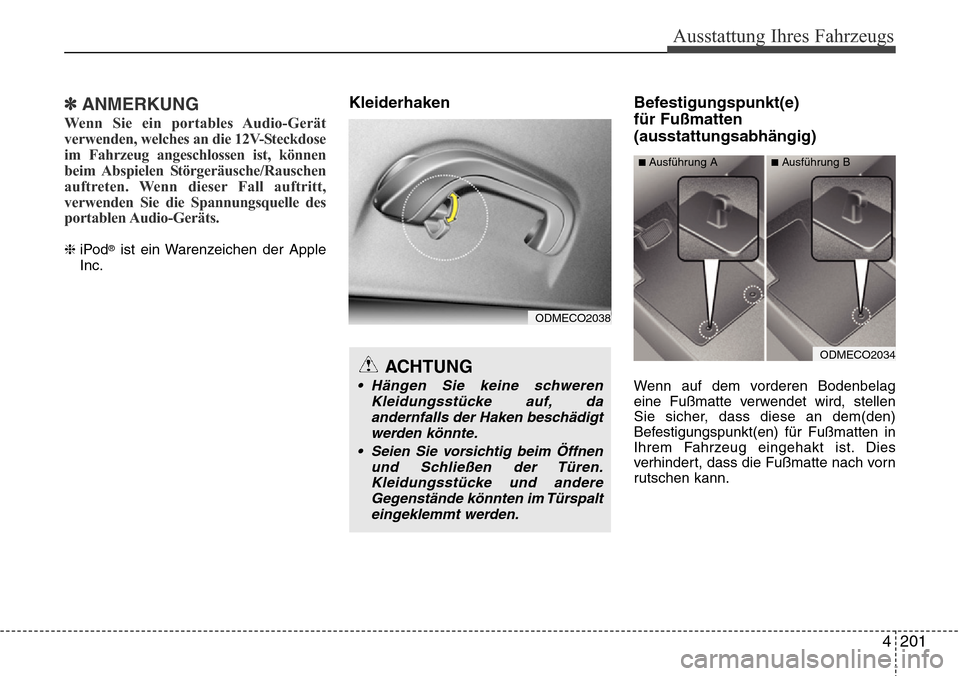 Ausstattung Ihres Fahrzeugs

✽ ANMERKUNG

Wenn Sie ein portables Audio-Gerät verwenden, welches an die 12V-Steckdose im Fahrzeug angeschlossen ist, können beim Abspielen Störgeräusche/Rauschen auftreten. Wenn dieser Fall auftritt, verwenden Sie die Spannungsquelle des portablen Audio-Geräts.

❈ iPod® ist ein Warenzeichen der Apple Inc.

Kleiderhaken

ODMECO2038

ACHTUNG

• Hängen Sie keine schweren Kleidungsstücke auf, da andernfalls der Haken beschädigt werden könnte.

• Seien Sie vorsichtig beim Öffnen und Schließen der Türen. Kleidungsstücke und andere Gegenstände könnten im Türspalt eingeklemmt werden.

Befestigungspunkt(e) für Fußmatten (ausstattungsabhängig)

■ Ausführung A

■ Ausführung B

ODMECO2034

Wenn auf dem vorderen Bodenbelag eine Fußmatte verwendet wird, stellen Sie sicher, dass diese an dem(den) Befestigungspunkt(en) für Fußmatten in Ihrem Fahrzeug eingehakt ist. Dies verhindert, dass die Fußmatte nach vorn rutschen kann.

4 201

carmanualsonline.info